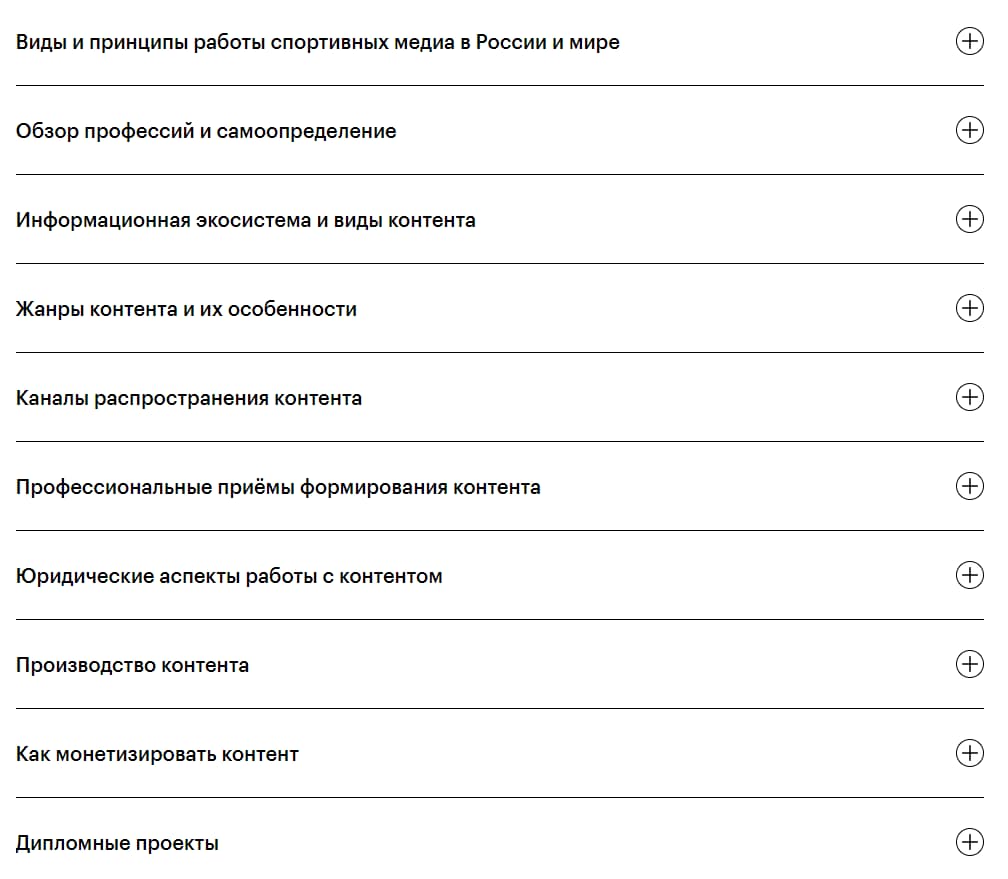 Виды и принципы работы спортивных медиа в России и мире

Обзор профессий и самоопределение

Информационная экосистема и виды контента

Жанры контента и их особенности

Каналы распространения контента

Профессиональные приёмы формирования контента

Юридические аспекты работы с контентом

Производство контента

Как монетизировать контент

Дипломные проекты